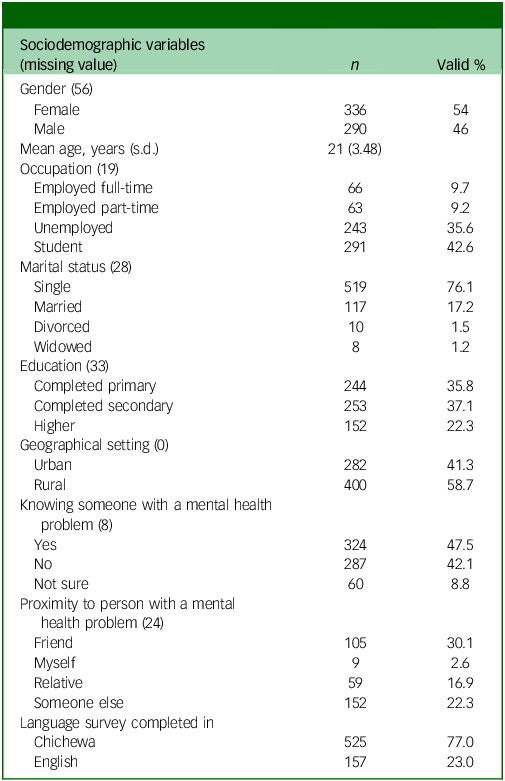 | Sociodemographic variables (missing value) | n | Valid % |
|---|---|---|
| Gender (56) | | |
| Female | 336 | 54 |
| Male | 290 | 46 |
| Mean age, years (s.d.) | 21 (3.48) | |
| Occupation (19) | | |
| Employed full-time | 66 | 9.7 |
| Employed part-time | 63 | 9.2 |
| Unemployed | 243 | 35.6 |
| Student | 291 | 42.6 |
| Marital status (28) | | |
| Single | 519 | 76.1 |
| Married | 117 | 17.2 |
| Divorced | 10 | 1.5 |
| Widowed | 8 | 1.2 |
| Education (33) | | |
| Completed primary | 244 | 35.8 |
| Completed secondary | 253 | 37.1 |
| Higher | 152 | 22.3 |
| Geographical setting (0) | | |
| Urban | 282 | 41.3 |
| Rural | 400 | 58.7 |
| Knowing someone with a mental health problem (8) | | |
| Yes | 324 | 47.5 |
| No | 287 | 42.1 |
| Not sure | 60 | 8.8 |
| Proximity to person with a mental health problem (24) | | |
| Friend | 105 | 30.1 |
| Myself | 9 | 2.6 |
| Relative | 59 | 16.9 |
| Someone else | 152 | 22.3 |
| Language survey completed in | | |
| Chichewa | 525 | 77.0 |
| English | 157 | 23.0 |